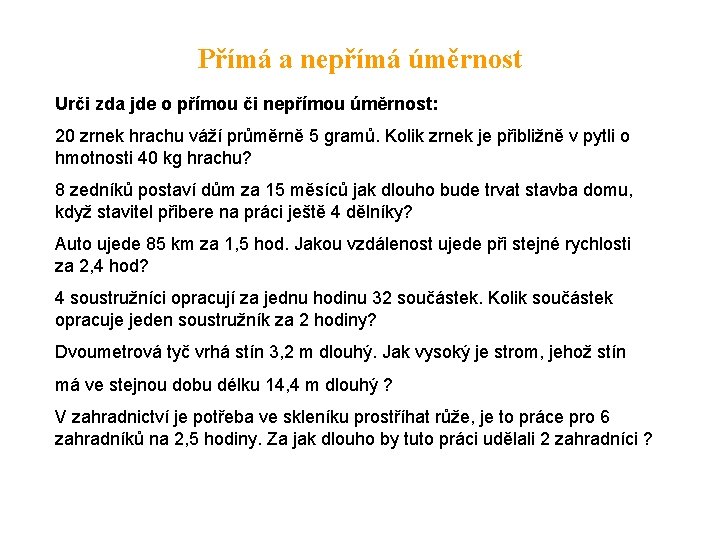 Přímá a nepřímá úměrnost

Urči zda jde o přímou či nepřímou úměrnost:

20 zrnek hrachu váží průměrně 5 gramů. Kolik zrnek je přibližně v pytli o hmotnosti 40 kg hrachu?

8 zedníků postaví dům za 15 měsíců jak dlouho bude trvat stavba domu, když stavitel přibere na práci ještě 4 dělníky?

Auto ujede 85 km za 1,5 hod. Jakou vzdálenost ujede při stejné rychlosti za 2,4 hod?

4 soustružníci opracují za jednu hodinu 32 součástek. Kolik součástek opracuje jeden soustružník za 2 hodiny?

Dvoumetrová tyč vrhá stín 3,2 m dlouhý. Jak vysoký je strom, jehož stín

má ve stejnou dobu délku 14,4 m dlouhý ?

V zahradnictví je potřeba ve skleníku prostříhat růže, je to práce pro 6 zahradníků na 2,5 hodiny. Za jak dlouho by tuto práci udělali 2 zahradníci ?